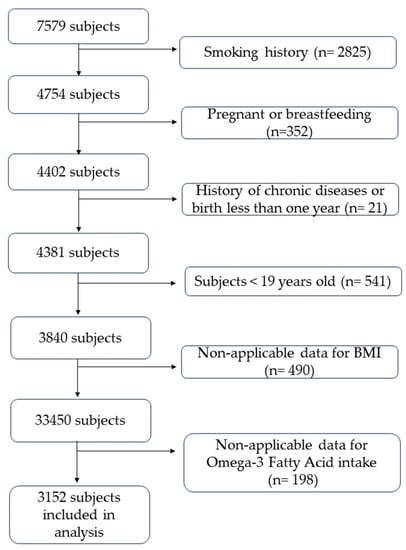 7579 subjects

Smoking history (n= 2825)

4754 subjects

Pregnant or breastfeeding (n=352)

4402 subjects

History of chronic diseases or birth less than one year (n= 21)

4381 subjects

Subjects < 19 years old (n= 541)

3840 subjects

Non-applicable data for BMI (n= 490)

33450 subjects

Non-applicable data for Omega-3 Fatty Acid intake (n= 198)

3152 subjects included in analysis